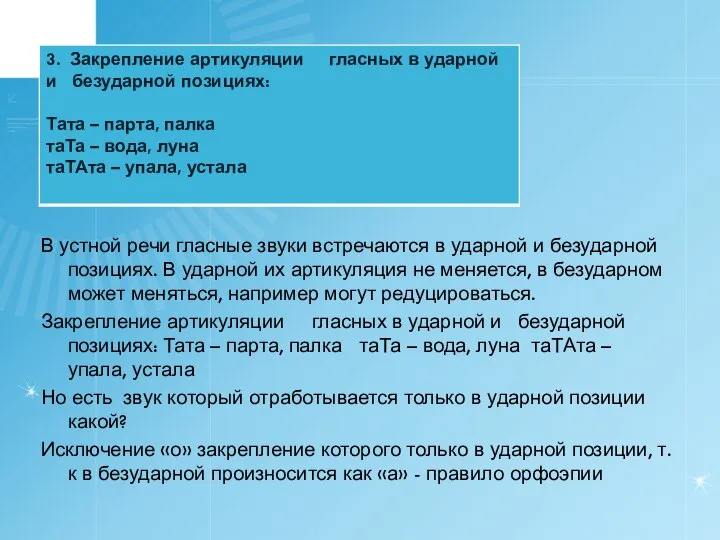 3. Закрепление артикуляции гласных в ударной и безударной позициях:

Тата – парта, палка
таТа – вода, луна
таТАта – упала, устала

В устной речи гласные звуки встречаются в ударной и безударной позициях. В ударной их артикуляция не меняется, в безударном может меняться, например могут редуцироваться.

Закрепление артикуляции гласных в ударной и безударной позициях: Тата – парта, палка таТа – вода, луна таТАта – упала, устала

Но есть звук который отработывается только в ударной позиции какой?

Исключение «о» закрепление которого только в ударной позиции, т. к в безударной произносится как «а» - правило орфоэпии